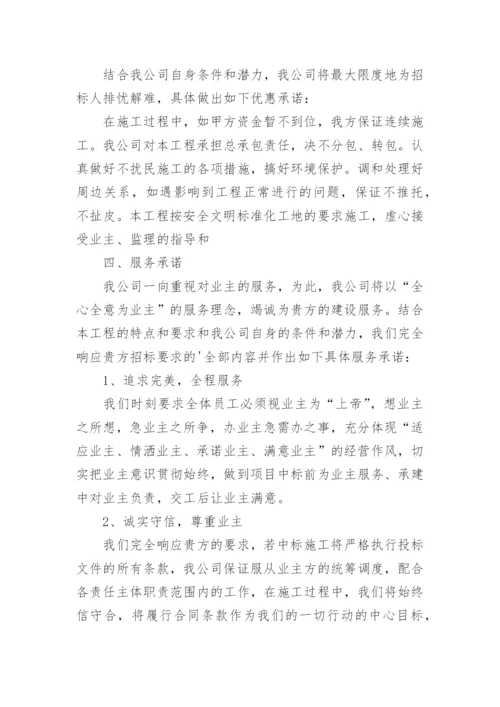 结合我公司自身条件和潜力，我公司将最大限度地为招标人排忧解难，具体做出如下优惠承诺：

在施工过程中，如甲方资金暂不到位，我方保证连续施工。我公司对本工程承担总承包责任，决不分包、转包。认真做好不扰民施工的各项措施，搞好环境保护。调和处理好周边关系，如遇影响到工程正常进行的问题，保证不推托，不扯皮。本工程按安全文明标准化工地的要求施工，虚心接受业主、监理的指导和

四、服务承诺

我公司一向重视对业主的服务，为此，我公司将以“全心全意为业主”的服务理念，竭诚为贵方的建设服务。结合本工程的特点和要求和我公司自身的条件和潜力，我们完全响应贵方招标要求的'全部内容并作出如下具体服务承诺：

1、追求完美，全程服务

我们时刻要求全体员工必须视业主为“上帝”，想业主之所想，急业主之所争，办业主急需办之事，充分体现“适应业主、情洒业主、承诺业主、满意业主”的经营作风，切实把业主意识贯彻始终，做到项目中标前为业主服务、承建中对业主负责，交工后让业主满意。

2、诚实守信，尊重业主

我们完全响应贵方的要求，若中标施工将严格执行投标文件的所有条款，我公司保证服从业主方的统筹调度，配合各责任主体职责范围内的工作，在施工过程中，我们将始终信守合，将履行合同条款作为我们的一切行动的中心目标，